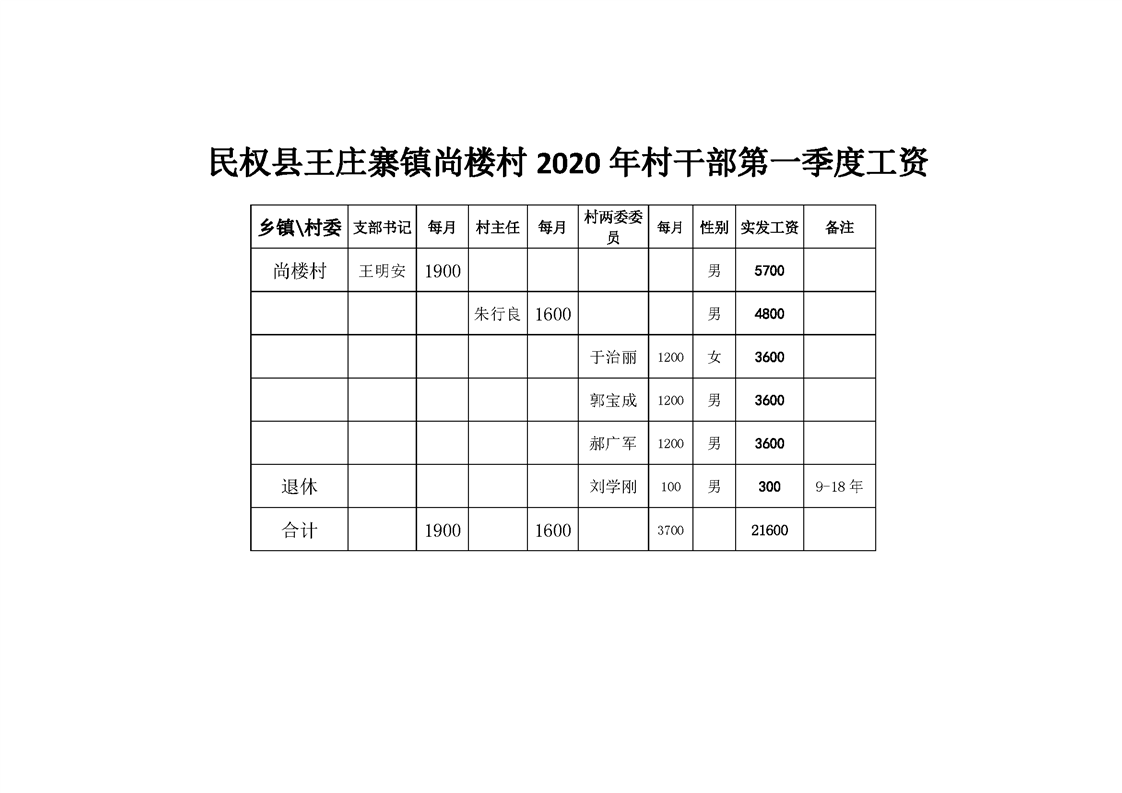 民权县王庄寨镇尚楼村 2020 年村干部第一季度工资

| 乡镇\村委 | 支部书记 | 每月 | 村主任 | 每月 | 村两委委员 | 每月 | 性别 | 实发工资 | 备注 |
|---|---|---|---|---|---|---|---|---|---|
| 尚楼村 | 王明安 | 1900 | | | | | 男 | 5700 | |
| | | | 朱行良 | 1600 | | | 男 | 4800 | |
| | | | | | 于治丽 | 1200 | 女 | 3600 | |
| | | | | | 郭宝成 | 1200 | 男 | 3600 | |
| | | | | | 郝广军 | 1200 | 男 | 3600 | |
| 退休 | | | | | 刘学刚 | 100 | 男 | 300 | 9-18 年 |
| 合计 | | 1900 | | 1600 | | 3700 | | 21600 | |